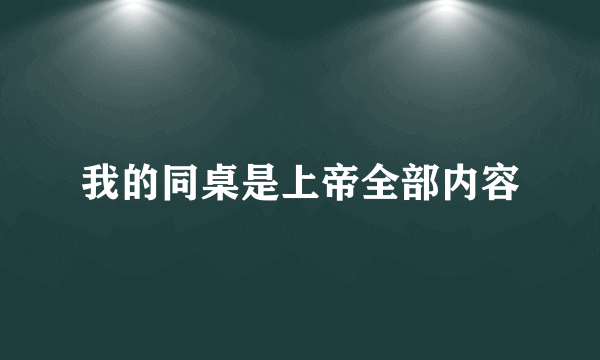 我的同桌是上帝全部内容